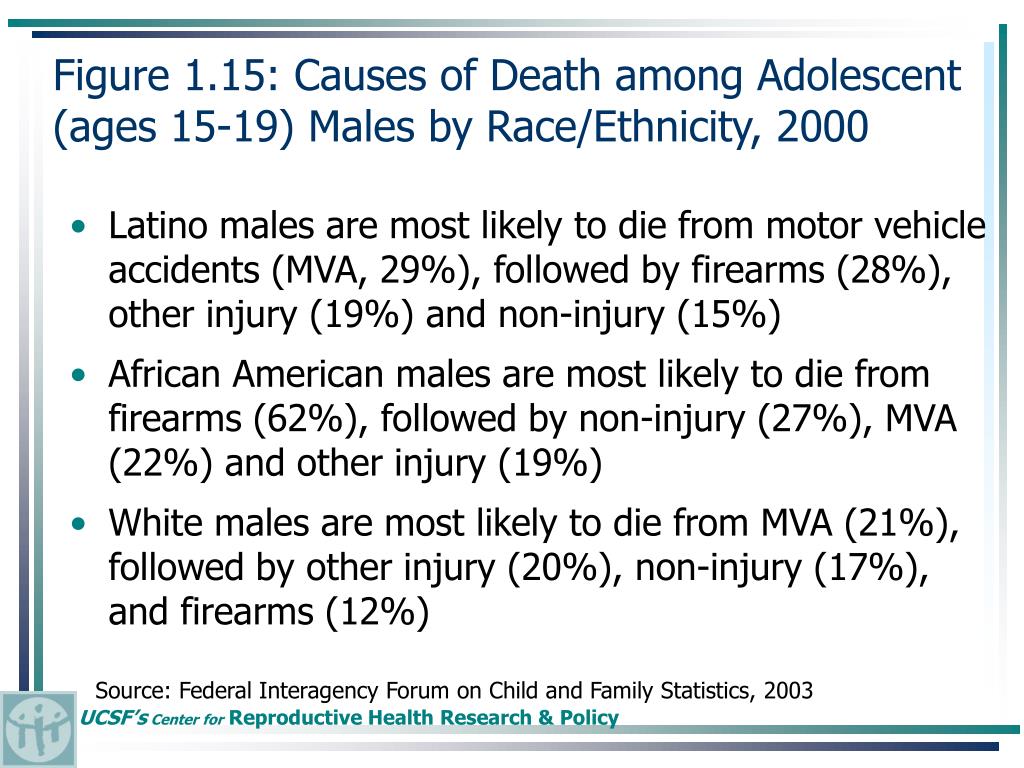 Figure 1.15: Causes of Death among Adolescent (ages 15-19) Males by Race/Ethnicity, 2000

• Latino males are most likely to die from motor vehicle accidents (MVA, 29%), followed by firearms (28%), other injury (19%) and non-injury (15%)

• African American males are most likely to die from firearms (62%), followed by non-injury (27%), MVA (22%) and other injury (19%)

• White males are most likely to die from MVA (21%), followed by other injury (20%), non-injury (17%), and firearms (12%)

Source: Federal Interagency Forum on Child and Family Statistics, 2003

UCSF's Center for Reproductive Health Research & Policy